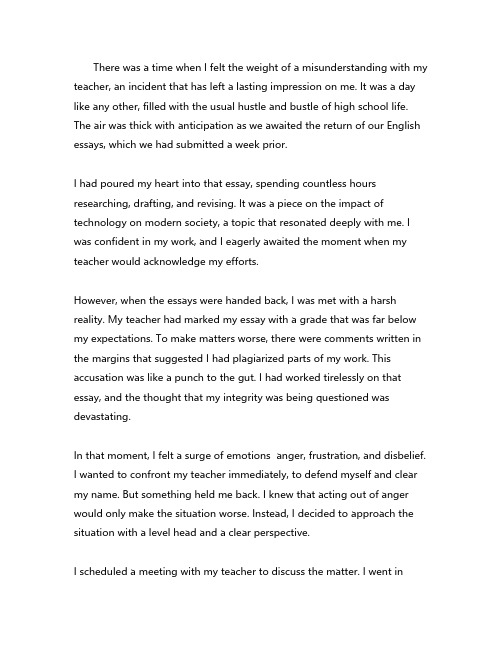 There was a time when I felt the weight of a misunderstanding with my teacher, an incident that has left a lasting impression on me. It was a day like any other, filled with the usual hustle and bustle of high school life. The air was thick with anticipation as we awaited the return of our English essays, which we had submitted a week prior.

I had poured my heart into that essay, spending countless hours researching, drafting, and revising. It was a piece on the impact of technology on modern society, a topic that resonated deeply with me. I was confident in my work, and I eagerly awaited the moment when my teacher would acknowledge my efforts.

However, when the essays were handed back, I was met with a harsh reality. My teacher had marked my essay with a grade that was far below my expectations. To make matters worse, there were comments written in the margins that suggested I had plagiarized parts of my work. This accusation was like a punch to the gut. I had worked tirelessly on that essay, and the thought that my integrity was being questioned was devastating.

In that moment, I felt a surge of emotions  anger, frustration, and disbelief. I wanted to confront my teacher immediately, to defend myself and clear my name. But something held me back. I knew that acting out of anger would only make the situation worse. Instead, I decided to approach the situation with a level head and a clear perspective.

I scheduled a meeting with my teacher to discuss the matter. I went in